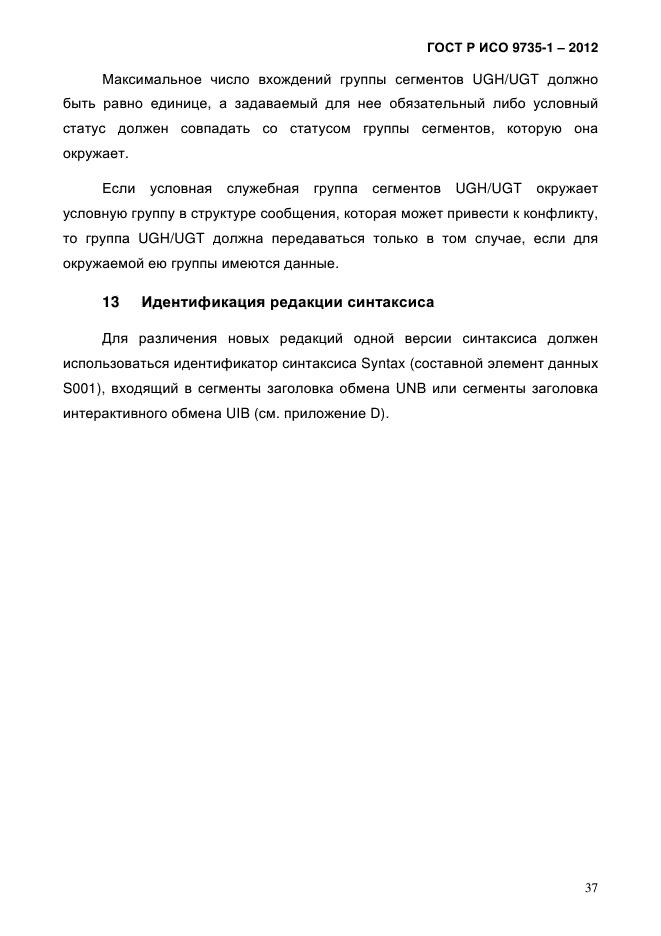 ГОСТ Р ИСО 9735-1 – 2012

Максимальное число вхождений группы сегментов UGH/UGT должно быть равно единице, а задаваемый для нее обязательный либо условный статус должен совпадать со статусом группы сегментов, которую она окружает.

Если условная служебная группа сегментов UGH/UGT окружает условную группу в структуре сообщения, которая может привести к конфликту, то группа UGH/UGT должна передаваться только в том случае, если для окружаемой ею группы имеются данные.

13 Идентификация редакции синтаксиса

Для различения новых редакций одной версии синтаксиса должен использоваться идентификатор синтаксиса Syntax (составной элемент данных S001), входящий в сегменты заголовка обмена UNB или сегменты заголовка интерактивного обмена UIB (см. приложение D).

37